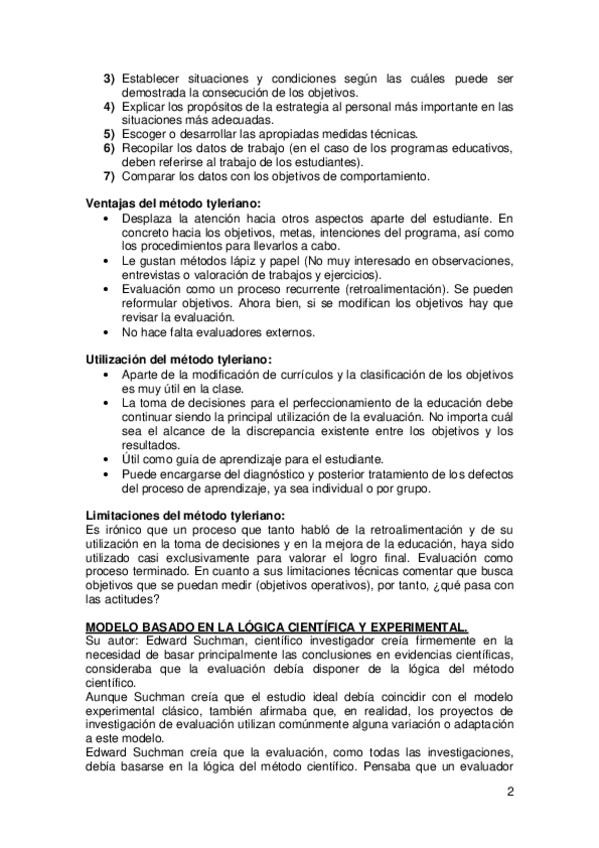 3) Establecer situaciones y condiciones según las cuáles puede ser demostrada la consecución de los objetivos.
4) Explicar los propósitos de la estrategia al personal más importante en las situaciones más adecuadas.
5) Escoger o desarrollar las apropiadas medidas técnicas.
6) Recopilar los datos de trabajo (en el caso de los programas educativos, deben referirse al trabajo de los estudiantes).
7) Comparar los datos con los objetivos de comportamiento.

Ventajas del método tyleriano:
• Desplaza la atención hacia otros aspectos aparte del estudiante. En concreto hacia los objetivos, metas, intenciones del programa, así como los procedimientos para llevarlos a cabo.
• Le gustan métodos lápiz y papel (No muy interesado en observaciones, entrevistas o valoración de trabajos y ejercicios).
• Evaluación como un proceso recurrente (retroalimentación). Se pueden reformular objetivos. Ahora bien, si se modifican los objetivos hay que revisar la evaluación.
• No hace falta evaluadores externos.

Utilización del método tyleriano:
• Aparte de la modificación de currículos y la clasificación de los objetivos es muy útil en la clase.
• La toma de decisiones para el perfeccionamiento de la educación debe continuar siendo la principal utilización de la evaluación. No importa cuál sea el alcance de la discrepancia existente entre los objetivos y los resultados.
• Útil como guía de aprendizaje para el estudiante.
• Puede encargarse del diagnóstico y posterior tratamiento de los defectos del proceso de aprendizaje, ya sea individual o por grupo.

Limitaciones del método tyleriano:
Es irónico que un proceso que tanto habló de la retroalimentación y de su utilización en la toma de decisiones y en la mejora de la educación, haya sido utilizado casi exclusivamente para valorar el logro final. Evaluación como proceso terminado. En cuanto a sus limitaciones técnicas comentar que busca objetivos que se puedan medir (objetivos operativos), por tanto, ¿qué pasa con las actitudes?

MODELO BASADO EN LA LÓGICA CIENTÍFICA Y EXPERIMENTAL.
Su autor: Edward Suchman, científico investigador creía firmemente en la necesidad de basar principalmente las conclusiones en evidencias científicas, consideraba que la evaluación debía disponer de la lógica del método científico.
Aunque Suchman creía que el estudio ideal debía coincidir con el modelo experimental clásico, también afirmaba que, en realidad, los proyectos de investigación de evaluación utilizan comúnmente alguna variación o adaptación a este modelo.
Edward Suchman creía que la evaluación, como todas las investigaciones, debía basarse en la lógica del método científico. Pensaba que un evaluador

2